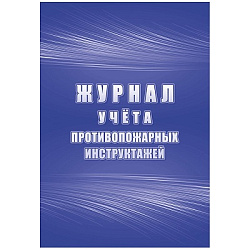 ЖУРНАЛ
УЧЁТА
ПРОТИВОПОЖАРНЫХ
ИНСТРУКТАЖЕЙ